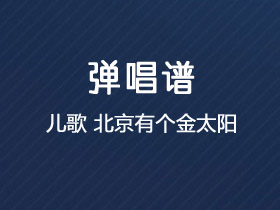 弹唱谱

儿歌 北京有个金太阳